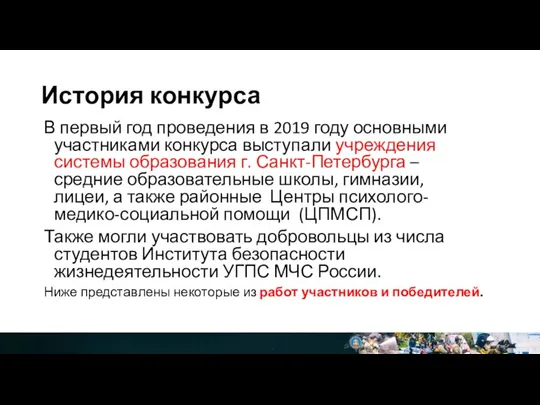 История конкурса

В первый год проведения в 2019 году основными участниками конкурса выступали учреждения системы образования г. Санкт-Петербурга – средние образовательные школы, гимназии, лицеи, а также районные  Центры психолого-медико-социальной помощи  (ЦПМСП).

Также могли участвовать добровольцы из числа студентов Института безопасности жизнедеятельности УГПС МЧС России.

Ниже представлены некоторые из работ участников и победителей.